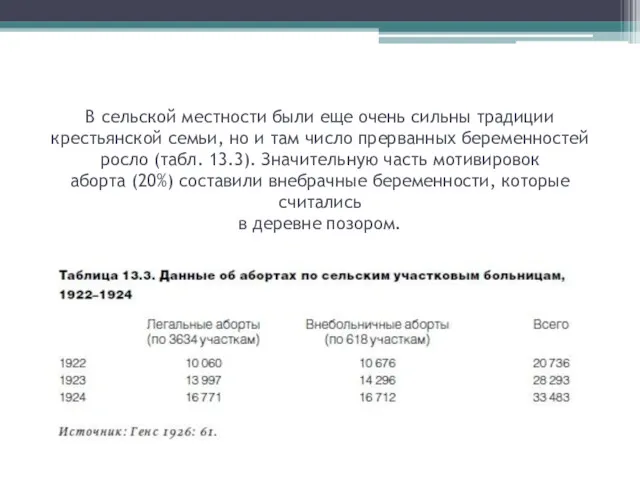 В сельской местности были еще очень сильны традиции крестьянской семьи, но и там число прерванных беременностей росло (табл. 13.3). Значительную часть мотивировок аборта (20%) составили внебрачные беременности, которые считались
в деревне позором.

Таблица 13.3. Данные об абортах по сельским участковым больницам, 1922–1924

| | Легальные аборты (по 3634 участкам) | Внебольничные аборты (по 618 участкам) | Всего |
|---|---|---|---|
| 1922 | 10 060 | 10 676 | 20 736 |
| 1923 | 13 997 | 14 296 | 28 293 |
| 1924 | 16 771 | 16 712 | 33 483 |

Источник: Генс 1926: 61.